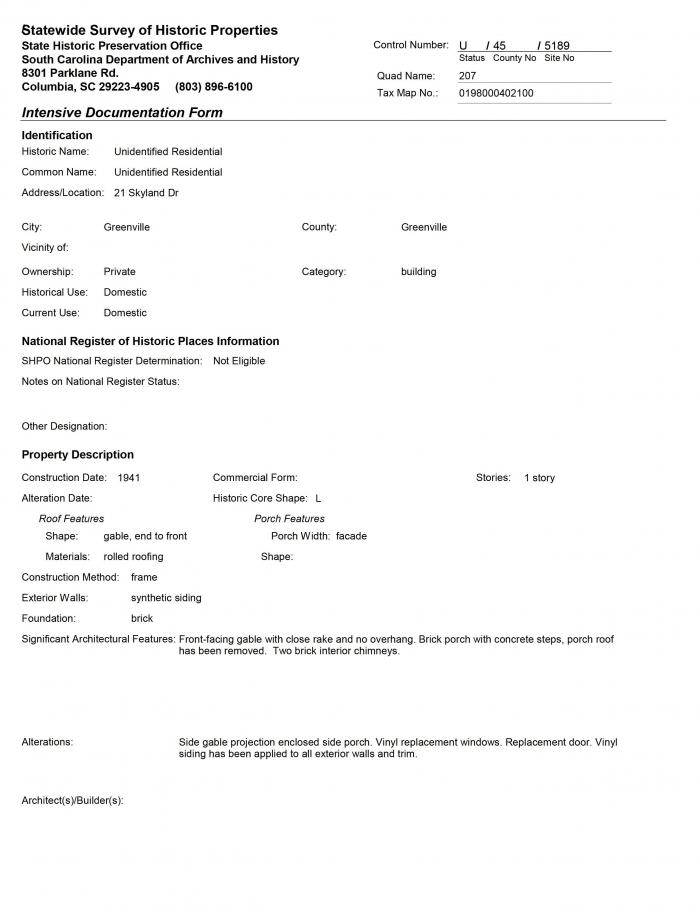 Statewide Survey of Historic Properties
State Historic Preservation Office
South Carolina Department of Archives and History
8301 Parklane Rd.
Columbia, SC 29223-4905 (803) 896-6100

Control Number: U / 45 / 5189
Status County No Site No
Quad Name: 207
Tax Map No.: 0198000402100

Intensive Documentation Form

Identification
Historic Name: Unidentified Residential
Common Name: Unidentified Residential
Address/Location: 21 Skyland Dr

City: Greenville
County: Greenville
Vicinity of:
Ownership: Private
Category: building
Historical Use: Domestic
Current Use: Domestic

National Register of Historic Places Information
SHPO National Register Determination: Not Eligible
Notes on National Register Status:

Other Designation:

Property Description
Construction Date: 1941
Commercial Form:
Stories: 1 story
Alteration Date:
Historic Core Shape: L
Roof Features
Shape: gable, end to front
Materials: rolled roofing
Porch Features
Porch Width: facade
Shape:
Construction Method: frame
Exterior Walls: synthetic siding
Foundation: brick
Significant Architectural Features: Front-facing gable with close rake and no overhang. Brick porch with concrete steps, porch roof has been removed. Two brick interior chimneys.

Alterations: Side gable projection enclosed side porch. Vinyl replacement windows. Replacement door. Vinyl siding has been applied to all exterior walls and trim.

Architect(s)/Builder(s):